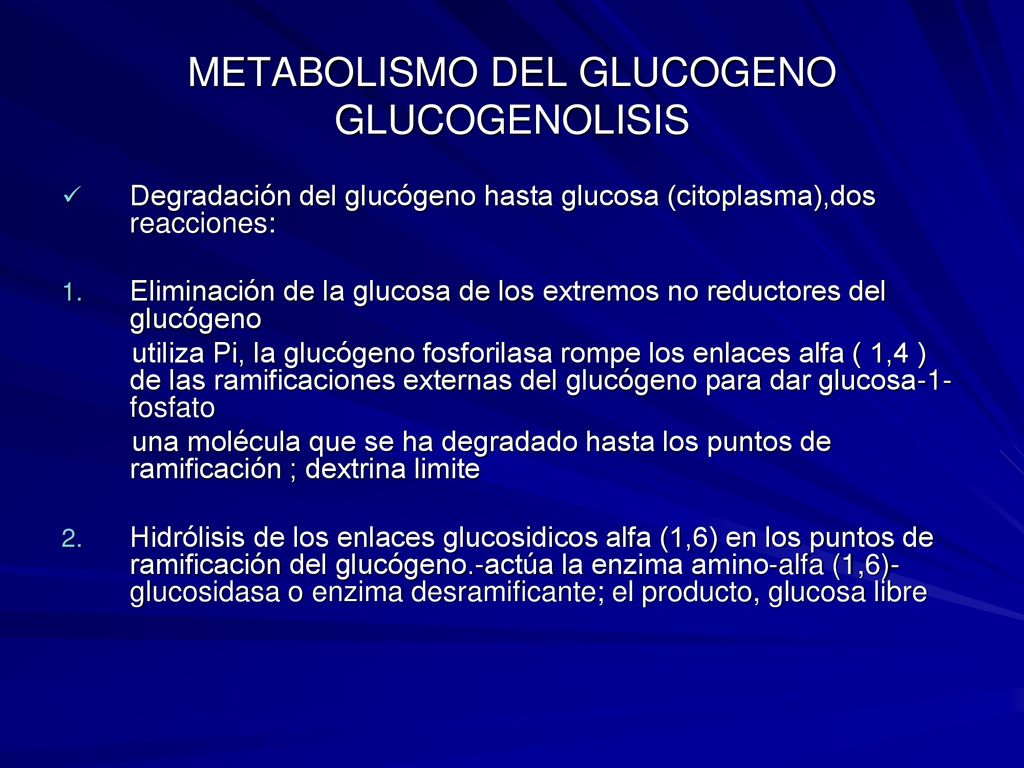 METABOLISMO DEL GLUCOGENO
GLUCOGENOLISIS

✓ Degradación del glucógeno hasta glucosa (citoplasma),dos reacciones:

1. Eliminación de la glucosa de los extremos no reductores del glucógeno
utiliza Pi, la glucógeno fosforilasa rompe los enlaces alfa ( 1,4 ) de las ramificaciones externas del glucógeno para dar glucosa-1-fosfato
una molécula que se ha degradado hasta los puntos de ramificación ; dextrina limite

2. Hidrólisis de los enlaces glucosidicos alfa (1,6) en los puntos de ramificación del glucógeno.-actúa la enzima amino-alfa (1,6)-glucosidasa o enzima desramificante; el producto, glucosa libre